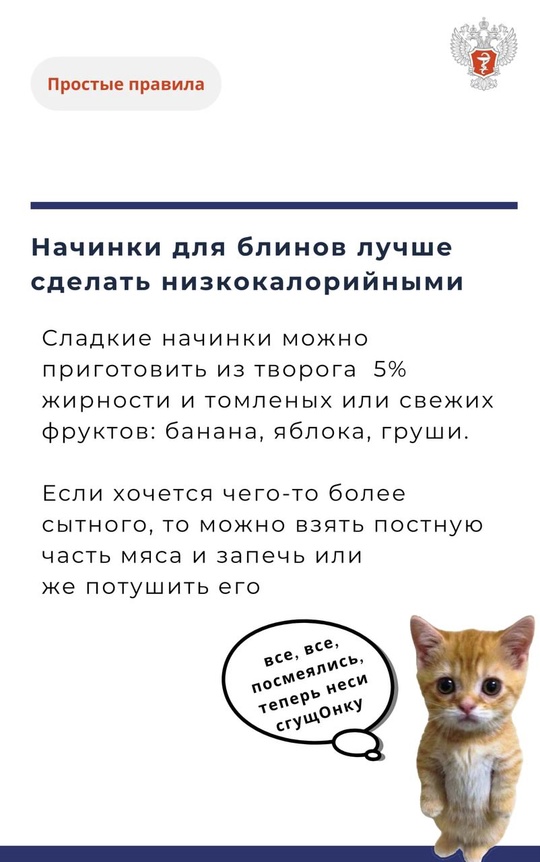 Простые правила

Начинки для блинов лучше сделать низкокалорийными

Сладкие начинки можно приготовить из творога 5% жирности и томленых или свежих фруктов: банана, яблока, груши.

Если хочется чего-то более сытного, то можно взять постную часть мяса и запечь или же потушить его

все, все, посмеялись, теперь неси сгущОнку